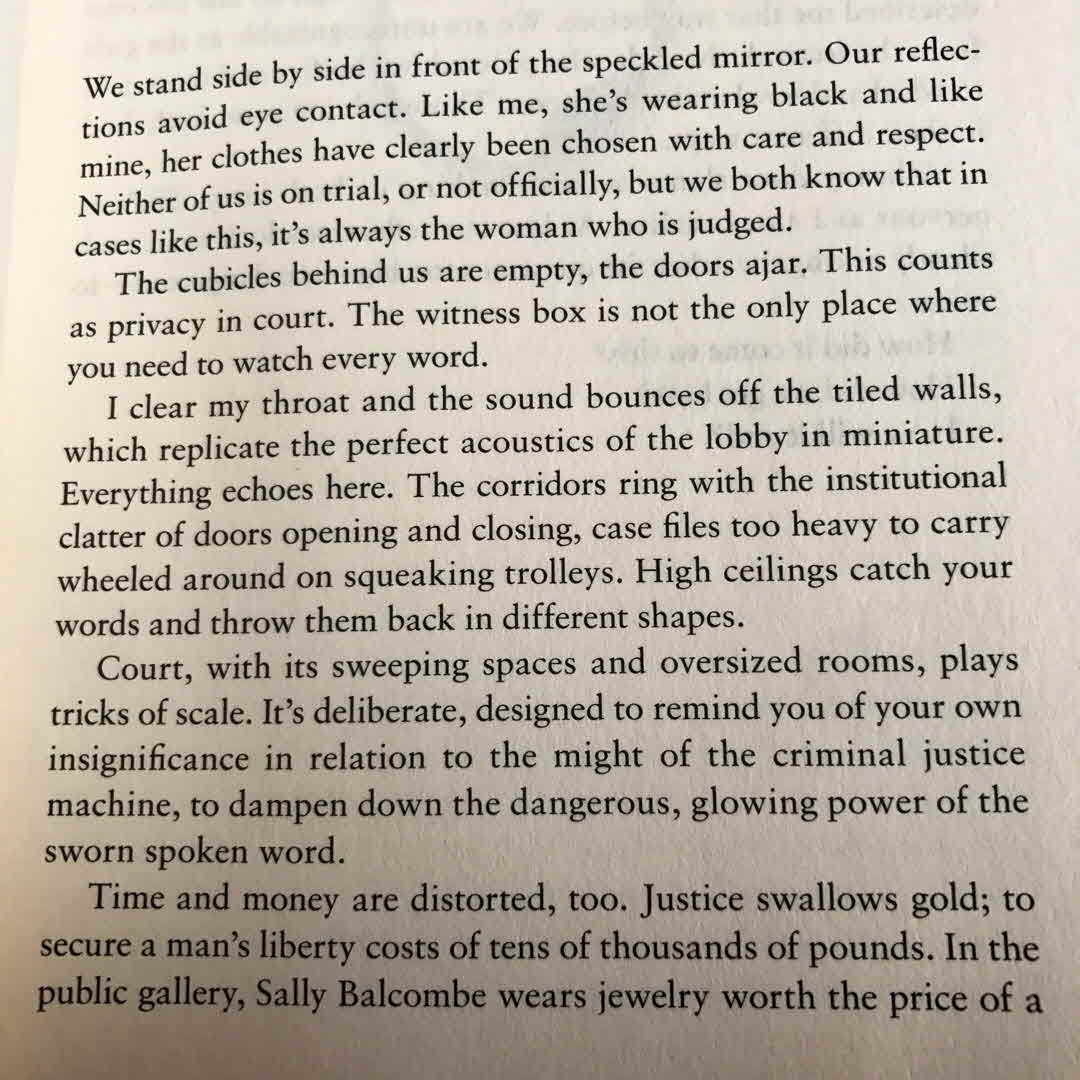 We stand side by side in front of the speckled mirror. Our reflections avoid eye contact. Like me, she's wearing black and like mine, her clothes have clearly been chosen with care and respect. Neither of us is on trial, or not officially, but we both know that in cases like this, it's always the woman who is judged.

The cubicles behind us are empty, the doors ajar. This counts as privacy in court. The witness box is not the only place where you need to watch every word.

I clear my throat and the sound bounces off the tiled walls, which replicate the perfect acoustics of the lobby in miniature. Everything echoes here. The corridors ring with the institutional clatter of doors opening and closing, case files too heavy to carry wheeled around on squeaking trolleys. High ceilings catch your words and throw them back in different shapes.

Court, with its sweeping spaces and oversized rooms, plays tricks of scale. It's deliberate, designed to remind you of your own insignificance in relation to the might of the criminal justice machine, to dampen down the dangerous, glowing power of the sworn spoken word.

Time and money are distorted, too. Justice swallows gold; to secure a man's liberty costs of tens of thousands of pounds. In the public gallery, Sally Balcombe wears jewelry worth the price of a